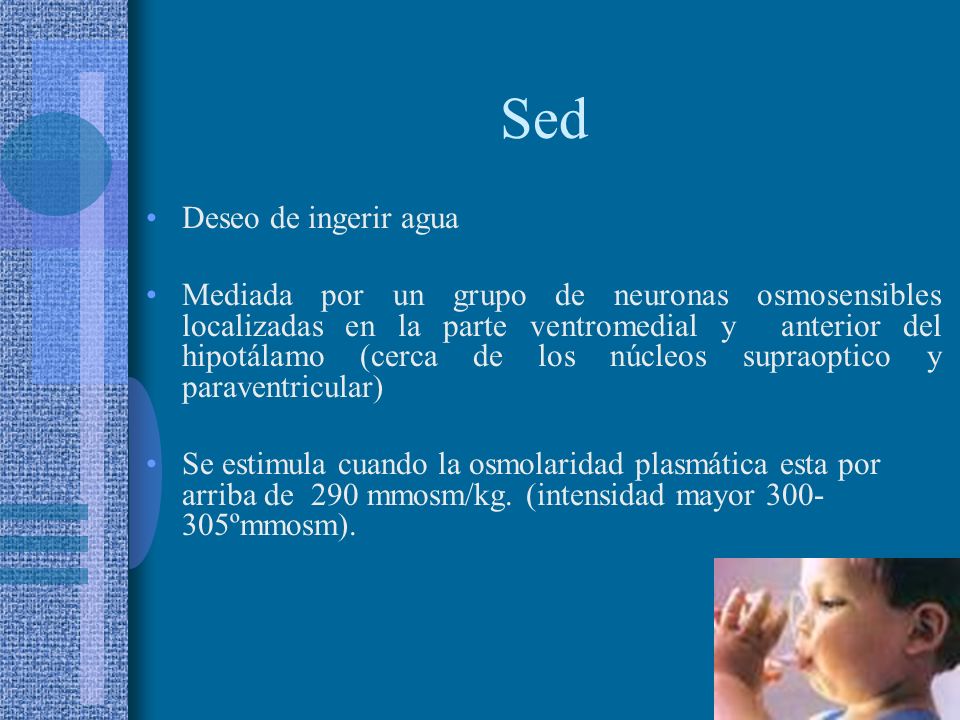 Sed

• Deseo de ingerir agua

• Mediada por un grupo de neuronas osmosensibles localizadas en la parte ventromedial y anterior del hipotálamo (cerca de los núcleos supraoptico y paraventricular)

• Se estimula cuando la osmolaridad plasmática esta por arriba de 290 mmosm/kg. (intensidad mayor 300-305ºmmosm).